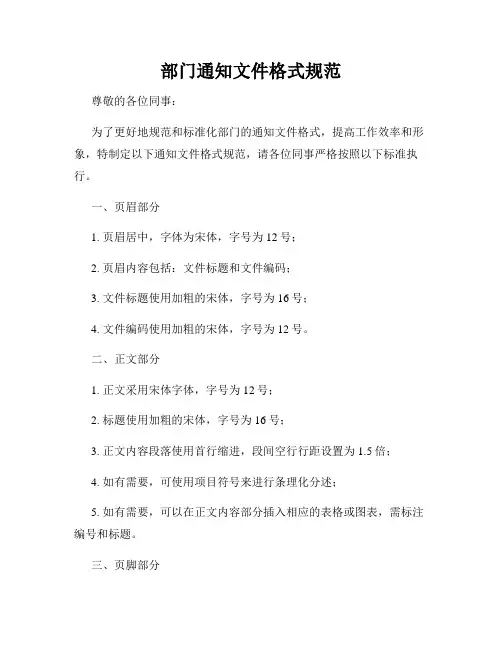 部门通知文件格式规范

尊敬的各位同事：

为了更好地规范和标准化部门的通知文件格式，提高工作效率和形象，特制定以下通知文件格式规范，请各位同事严格按照以下标准执行。

一、页眉部分

1. 页眉居中，字体为宋体，字号为 12 号；

2. 页眉内容包括：文件标题和文件编码；

3. 文件标题使用加粗的宋体，字号为 16 号；

4. 文件编码使用加粗的宋体，字号为 12 号。

二、正文部分

1. 正文采用宋体字体，字号为 12 号；

2. 标题使用加粗的宋体，字号为 16 号；

3. 正文内容段落使用首行缩进，段间空行行距设置为 1.5 倍；

4. 如有需要，可使用项目符号来进行条理化分述；

5. 如有需要，可以在正文内容部分插入相应的表格或图表，需标注编号和标题。

三、页脚部分